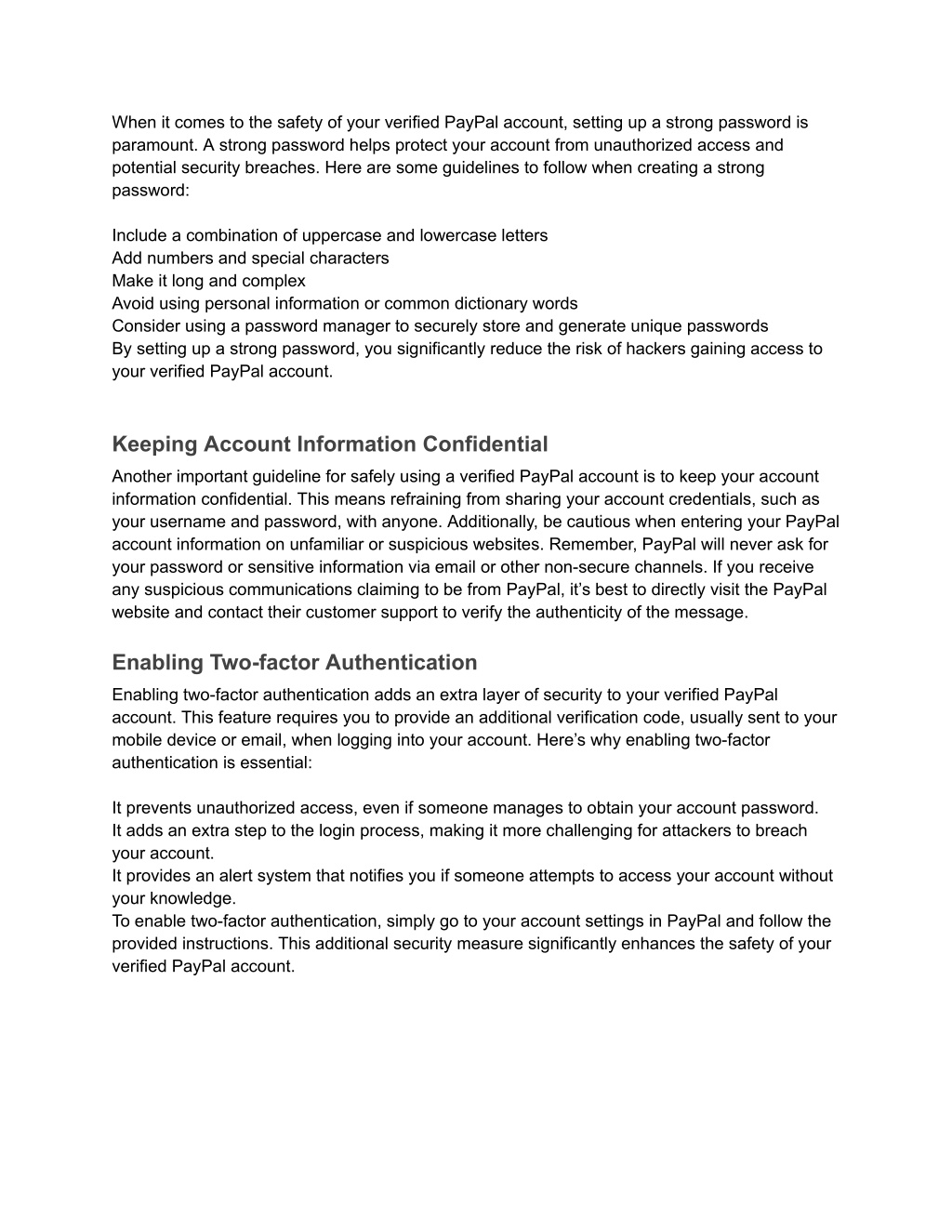 When it comes to the safety of your verified PayPal account, setting up a strong password is paramount. A strong password helps protect your account from unauthorized access and potential security breaches. Here are some guidelines to follow when creating a strong password:

Include a combination of uppercase and lowercase letters
Add numbers and special characters
Make it long and complex
Avoid using personal information or common dictionary words
Consider using a password manager to securely store and generate unique passwords
By setting up a strong password, you significantly reduce the risk of hackers gaining access to your verified PayPal account.

Keeping Account Information Confidential

Another important guideline for safely using a verified PayPal account is to keep your account information confidential. This means refraining from sharing your account credentials, such as your username and password, with anyone. Additionally, be cautious when entering your PayPal account information on unfamiliar or suspicious websites. Remember, PayPal will never ask for your password or sensitive information via email or other non-secure channels. If you receive any suspicious communications claiming to be from PayPal, it's best to directly visit the PayPal website and contact their customer support to verify the authenticity of the message.

Enabling Two-factor Authentication

Enabling two-factor authentication adds an extra layer of security to your verified PayPal account. This feature requires you to provide an additional verification code, usually sent to your mobile device or email, when logging into your account. Here's why enabling two-factor authentication is essential:

It prevents unauthorized access, even if someone manages to obtain your account password.
It adds an extra step to the login process, making it more challenging for attackers to breach your account.
It provides an alert system that notifies you if someone attempts to access your account without your knowledge.
To enable two-factor authentication, simply go to your account settings in PayPal and follow the provided instructions. This additional security measure significantly enhances the safety of your verified PayPal account.